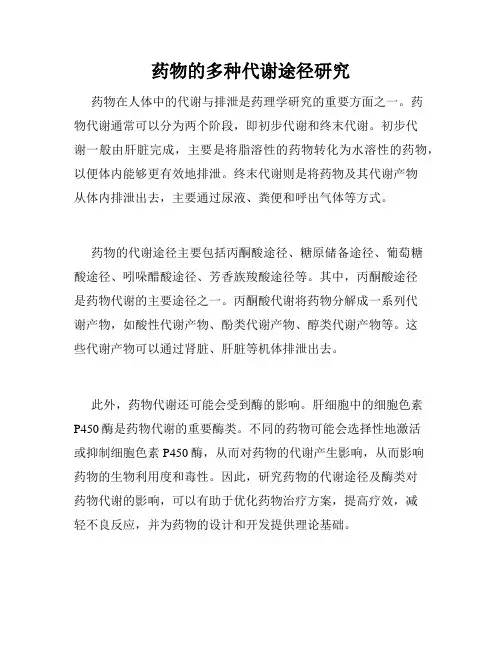 药物的多种代谢途径研究

药物在人体中的代谢与排泄是药理学研究的重要方面之一。药物代谢通常可以分为两个阶段，即初步代谢和终末代谢。初步代谢一般由肝脏完成，主要是将脂溶性的药物转化为水溶性的药物，以便体内能够更有效地排泄。终末代谢则是将药物及其代谢产物从体内排泄出去，主要通过尿液、粪便和呼出气体等方式。

药物的代谢途径主要包括丙酮酸途径、糖原储备途径、葡萄糖酸途径、吲哚醋酸途径、芳香族羧酸途径等。其中，丙酮酸途径是药物代谢的主要途径之一。丙酮酸代谢将药物分解成一系列代谢产物，如酸性代谢产物、酚类代谢产物、醇类代谢产物等。这些代谢产物可以通过肾脏、肝脏等机体排泄出去。

此外，药物代谢还可能会受到酶的影响。肝细胞中的细胞色素P450酶是药物代谢的重要酶类。不同的药物可能会选择性地激活或抑制细胞色素P450酶，从而对药物的代谢产生影响，从而影响药物的生物利用度和毒性。因此，研究药物的代谢途径及酶类对药物代谢的影响，可以有助于优化药物治疗方案，提高疗效，减轻不良反应，并为药物的设计和开发提供理论基础。